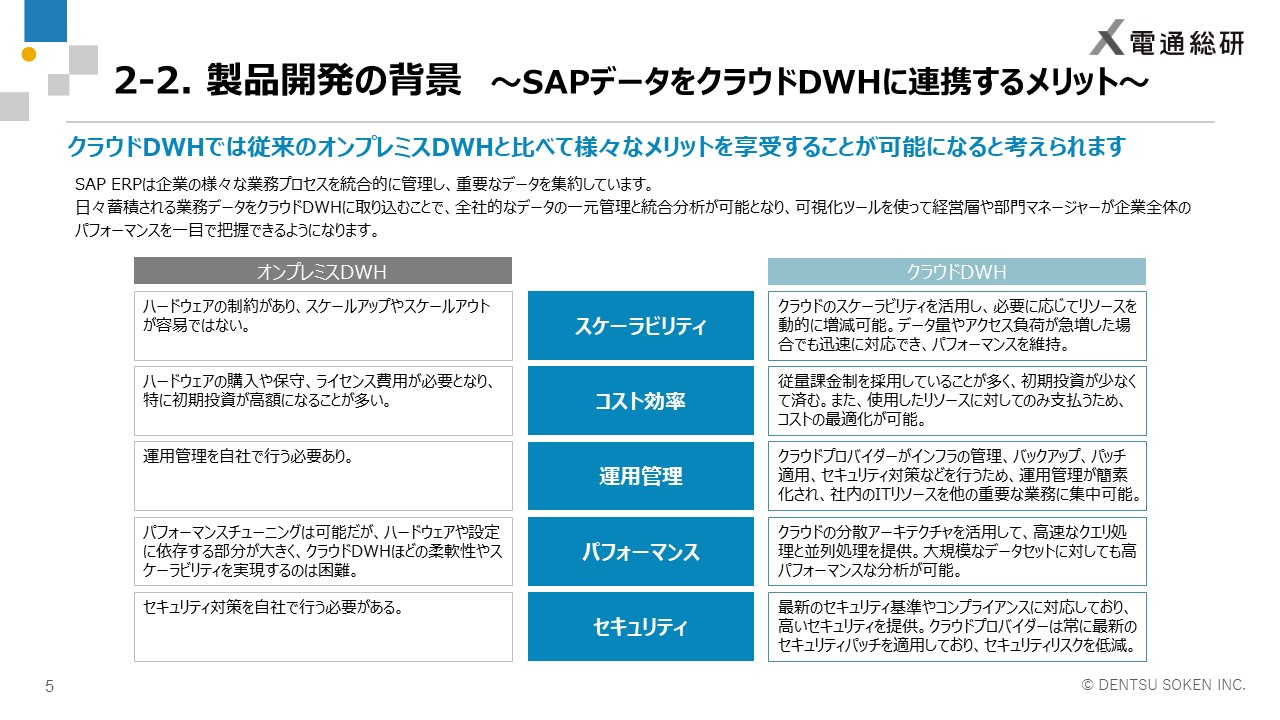 電通総研

2-2. 製品開発の背景　～SAPデータをクラウドDWHに連携するメリット～

クラウドDWHでは従来のオンプレミスDWHと比べて様々なメリットを享受することが可能になると考えられます

SAP ERPは企業の様々な業務プロセスを統合的に管理し、重要なデータを集約しています。
日々蓄積される業務データをクラウドDWHに取り込むことで、全社的なデータの一元管理と統合分析が可能となり、可視化ツールを使って経営層や部門マネージャーが企業全体のパフォーマンスを一目で把握できるようになります。

| オンプレミスDWH | | クラウドDWH |
|---|---|---|
| ハードウェアの制約があり、スケールアップやスケールアウトが容易ではない。 | スケーラビリティ | クラウドのスケーラビリティを活用し、必要に応じてリソースを動的に増減可能。データ量やアクセス負荷が急増した場合でも迅速に対応でき、パフォーマンスを維持。 |
| ハードウェアの購入や保守、ライセンス費用が必要となり、特に初期投資が高額になることが多い。 | コスト効率 | 従量課金制を採用していることが多く、初期投資が少なくて済む。また、使用したリソースに対してのみ支払うため、コストの最適化が可能。 |
| 運用管理を自社で行う必要あり。 | 運用管理 | クラウドプロバイダーがインフラの管理、バックアップ、パッチ適用、セキュリティ対策などを行うため、運用管理が簡素化され、社内のITリソースを他の重要な業務に集中可能。 |
| パフォーマンスチューニングは可能だが、ハードウェアや設定に依存する部分が大きく、クラウドDWHほどの柔軟性やスケーラビリティを実現するのは困難。 | パフォーマンス | クラウドの分散アーキテクチャを活用して、高速なクエリ処理と並列処理を提供。大規模なデータセットに対しても高パフォーマンスな分析が可能。 |
| セキュリティ対策を自社で行う必要がある。 | セキュリティ | 最新のセキュリティ基準やコンプライアンスに対応しており、高いセキュリティを提供。クラウドプロバイダーは常に最新のセキュリティパッチを適用しており、セキュリティリスクを低減。 |

5

© DENTSU SOKEN INC.